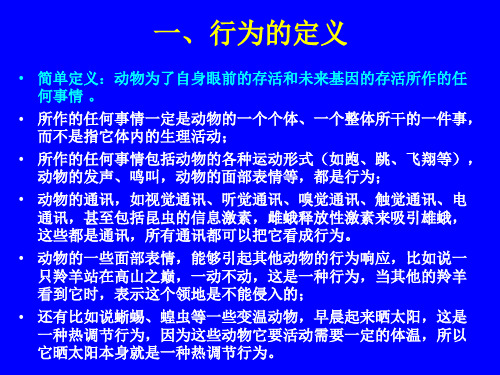 一、行为的定义

• 简单定义：动物为了自身眼前的存活和未来基因的存活所作的任何事情 。

• 所作的任何事情一定是动物的一个个体、一个整体所干的一件事，而不是指它体内的生理活动；

• 所作的任何事情包括动物的各种运动形式（如跑、跳、飞翔等），动物的发声、鸣叫，动物的面部表情等，都是行为；

• 动物的通讯，如视觉通讯、听觉通讯、嗅觉通讯、触觉通讯、电通讯，甚至包括昆虫的信息激素，雌蛾释放性激素来吸引雄蛾，这些都是通讯，所有通讯都可以把它看成行为。

• 动物的一些面部表情，能够引起其他动物的行为响应，比如说一只羚羊站在高山之巅，一动不动，这是一种行为，当其他的羚羊看到它时，表示这个领地是不能侵入的；

• 还有比如说蜥蜴、蝗虫等一些变温动物，早晨起来晒太阳，这是一种热调节行为，因为这些动物它要活动需要一定的体温，所以它晒太阳本身就是一种热调节行为。